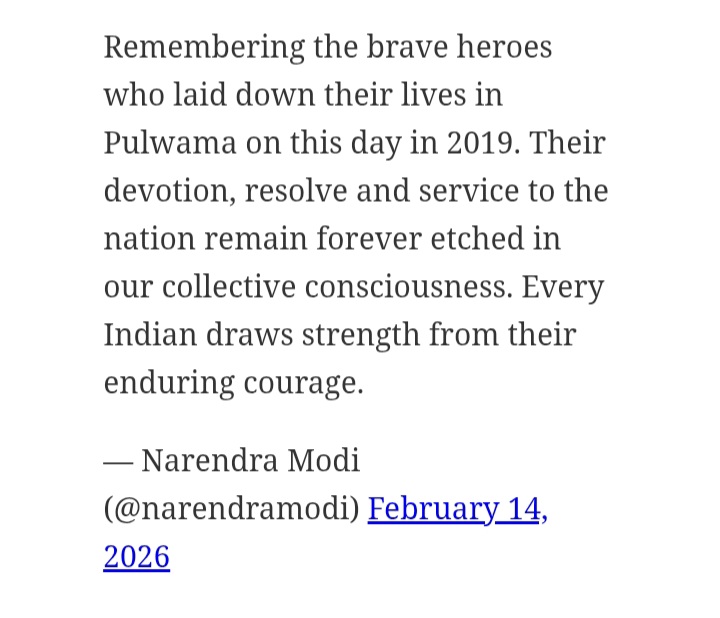 Remembering the brave heroes who laid down their lives in Pulwama on this day in 2019. Their devotion, resolve and service to the nation remain forever etched in our collective consciousness. Every Indian draws strength from their enduring courage.

— Narendra Modi (@narendramodi) February 14, 2026